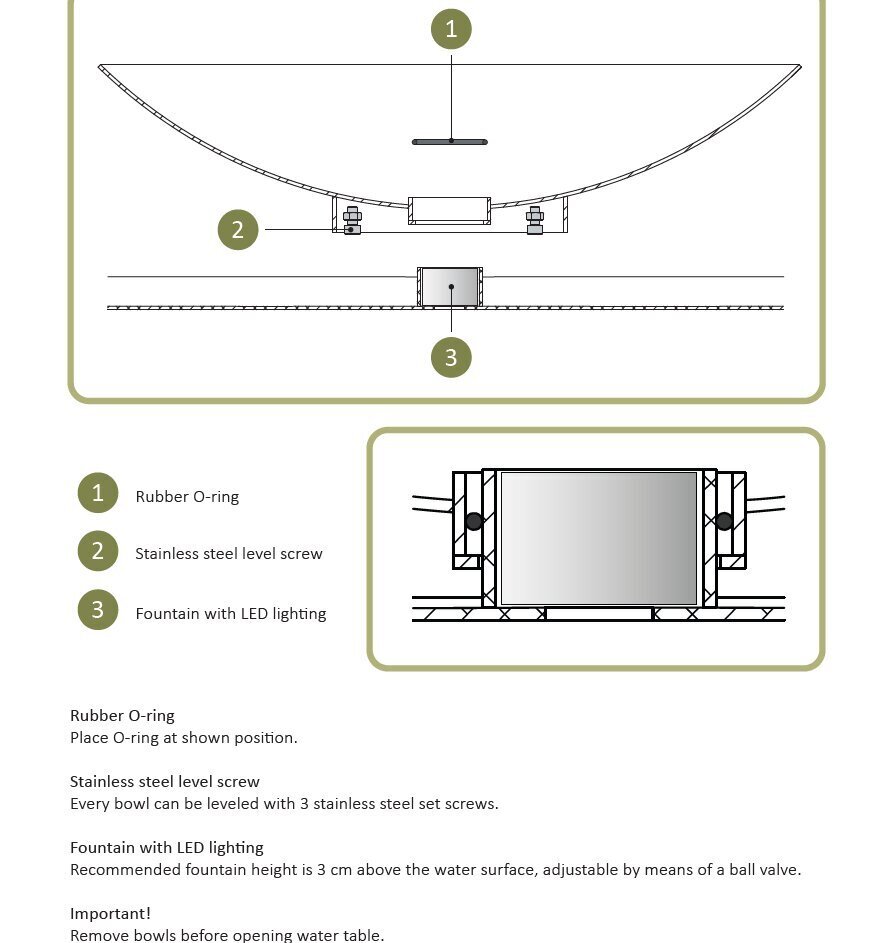 1

2

3

1 Rubber O-ring

2 Stainless steel level screw

3 Fountain with LED lighting

Rubber O-ring
Place O-ring at shown position.

Stainless steel level screw
Every bowl can be leveled with 3 stainless steel set screws.

Fountain with LED lighting
Recommended fountain height is 3 cm above the water surface, adjustable by means of a ball valve.

Important!
Remove bowls before opening water table.